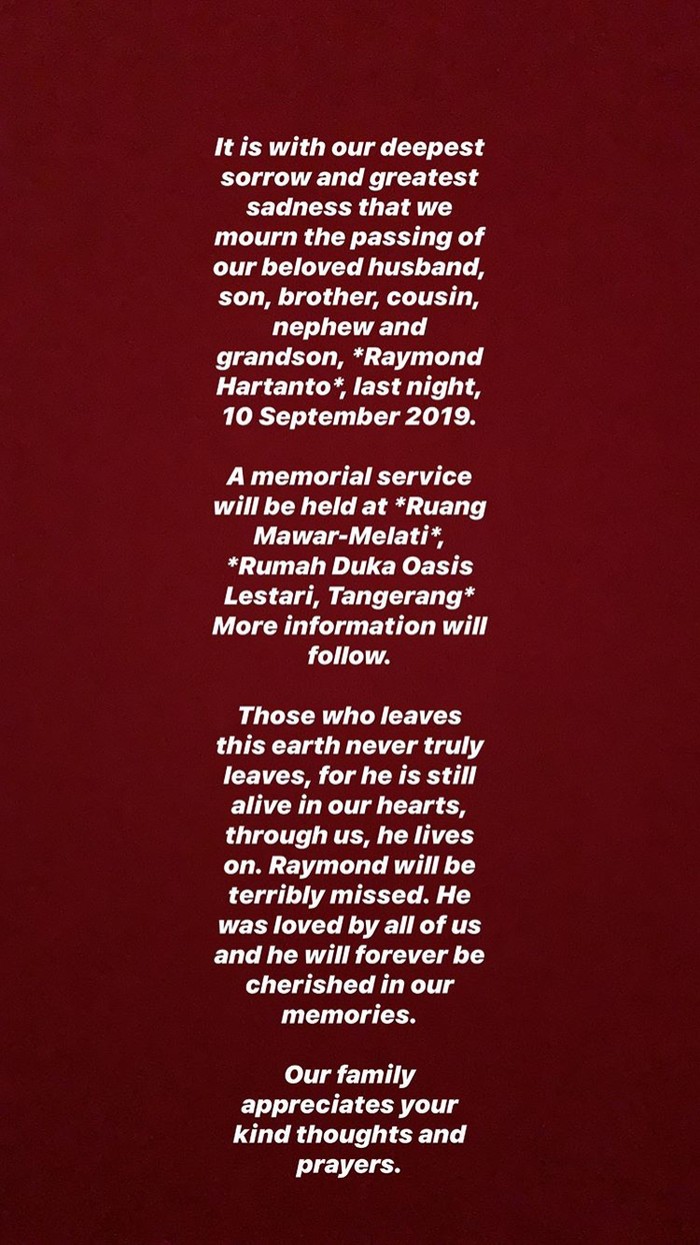 It is with our deepest sorrow and greatest sadness that we mourn the passing of our beloved husband, son, brother, cousin, nephew and grandson, *Raymond Hartanto*, last night, 10 September 2019.

A memorial service will be held at *Ruang Mawar-Melati*, *Rumah Duka Oasis Lestari, Tangerang* More information will follow.

Those who leaves this earth never truly leaves, for he is still alive in our hearts, through us, he lives on. Raymond will be terribly missed. He was loved by all of us and he will forever be cherished in our memories.

Our family appreciates your kind thoughts and prayers.